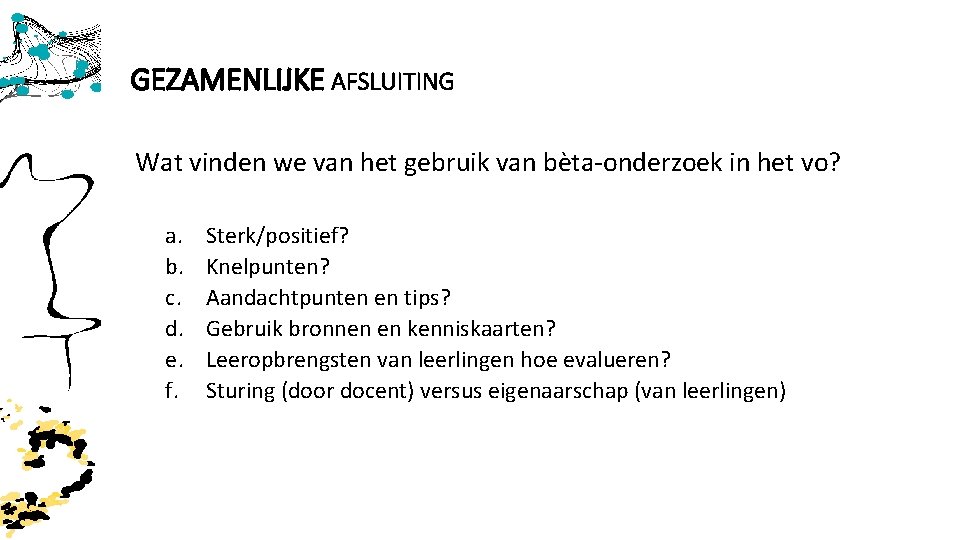 GEZAMENLIJKE AFSLUITING

Wat vinden we van het gebruik van bèta-onderzoek in het vo?

a. Sterk/positief?
b. Knelpunten?
c. Aandachtpunten en tips?
d. Gebruik bronnen en kenniskaarten?
e. Leeropbrengsten van leerlingen hoe evalueren?
f. Sturing (door docent) versus eigenaarschap (van leerlingen)